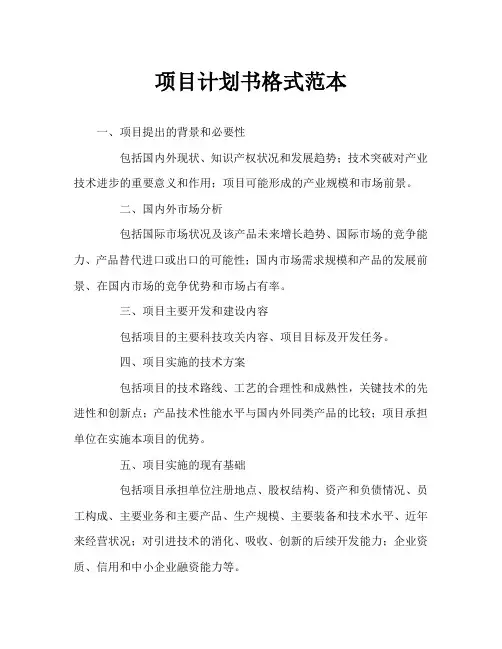 项目计划书格式范本

一、项目提出的背景和必要性

包括国内外现状、知识产权状况和发展趋势；技术突破对产业技术进步的重要意义和作用；项目可能形成的产业规模和市场前景。

二、国内外市场分析

包括国际市场状况及该产品未来增长趋势、国际市场的竞争能力、产品替代进口或出口的可能性；国内市场需求规模和产品的发展前景、在国内市场的竞争优势和市场占有率。

三、项目主要开发和建设内容

包括项目的主要科技攻关内容、项目目标及开发任务。

四、项目实施的技术方案

包括项目的技术路线、工艺的合理性和成熟性，关键技术的先进性和创新点；产品技术性能水平与国内外同类产品的比较；项目承担单位在实施本项目的优势。

五、项目实施的现有基础

包括项目承担单位注册地点、股权结构、资产和负债情况、员工构成、主要业务和主要产品、生产规模、主要装备和技术水平、近年来经营状况；对引进技术的消化、吸收、创新的后续开发能力；企业资质、信用和中小企业融资能力等。